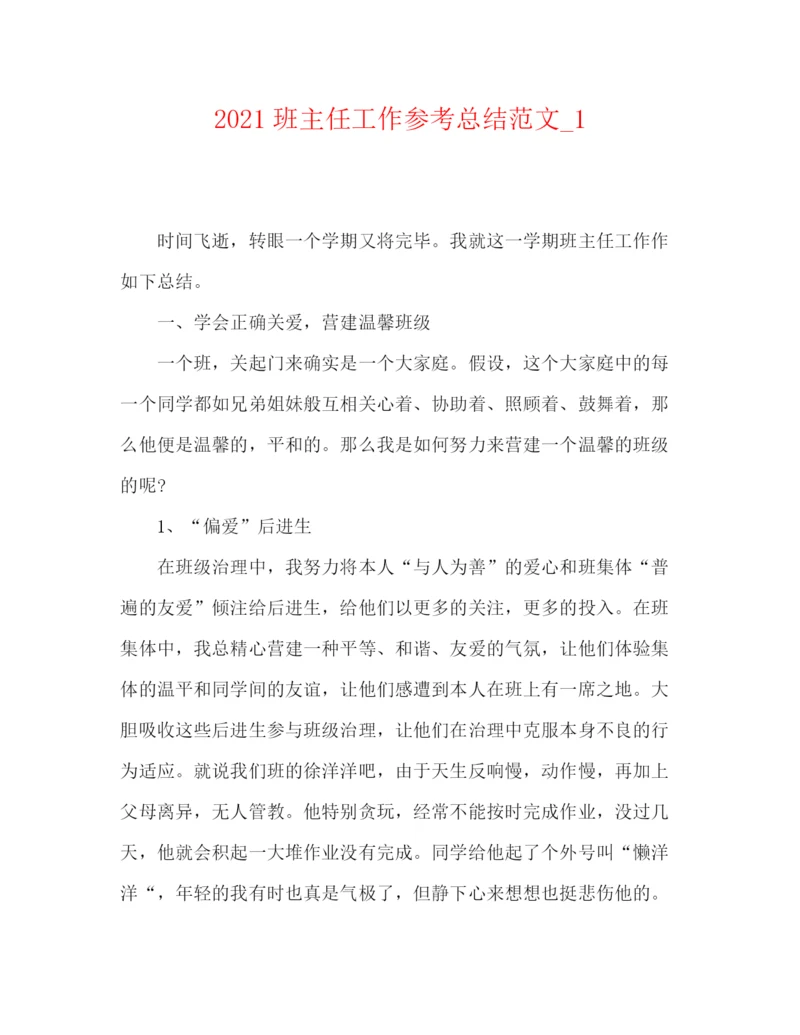 2021 班主任工作参考总结范文_1

时间飞逝，转眼一个学期又将完毕。我就这一学期班主任工作作如下总结。

一、学会正确关爱，营建温馨班级

一个班，关起门来确实是一个大家庭。假设，这个大家庭中的每一个同学都如兄弟姐妹般互相关心着、协助着、照顾着、鼓舞着，那么他便是温馨的，平和的。那么我是如何努力来营建一个温馨的班级的呢？

1、“偏爱”后进生

在班级治理中，我努力将本人“与人为善”的爱心和班集体“普遍的友爱”倾注给后进生，给他们以更多的关注，更多的投入。在班集体中，我总精心营建一种平等、和谐、友爱的气氛，让他们体验集体的温平和同学间的友谊，让他们感遭到本人在班上有一席之地。大胆吸收这些后进生参与班级治理，让他们在治理中克服本身不良的行为适应。就说我们班的徐洋洋吧，由于天生反响慢，动作慢，再加上父母离异，无人管教。他特别贪玩，经常不能按时完成作业，没过几天，他就会积起一大堆作业没有完成。同学给他起了个外号叫“懒洋洋“，年轻的我有时也真是气极了，但静下心来想想也挺悲伤他的。